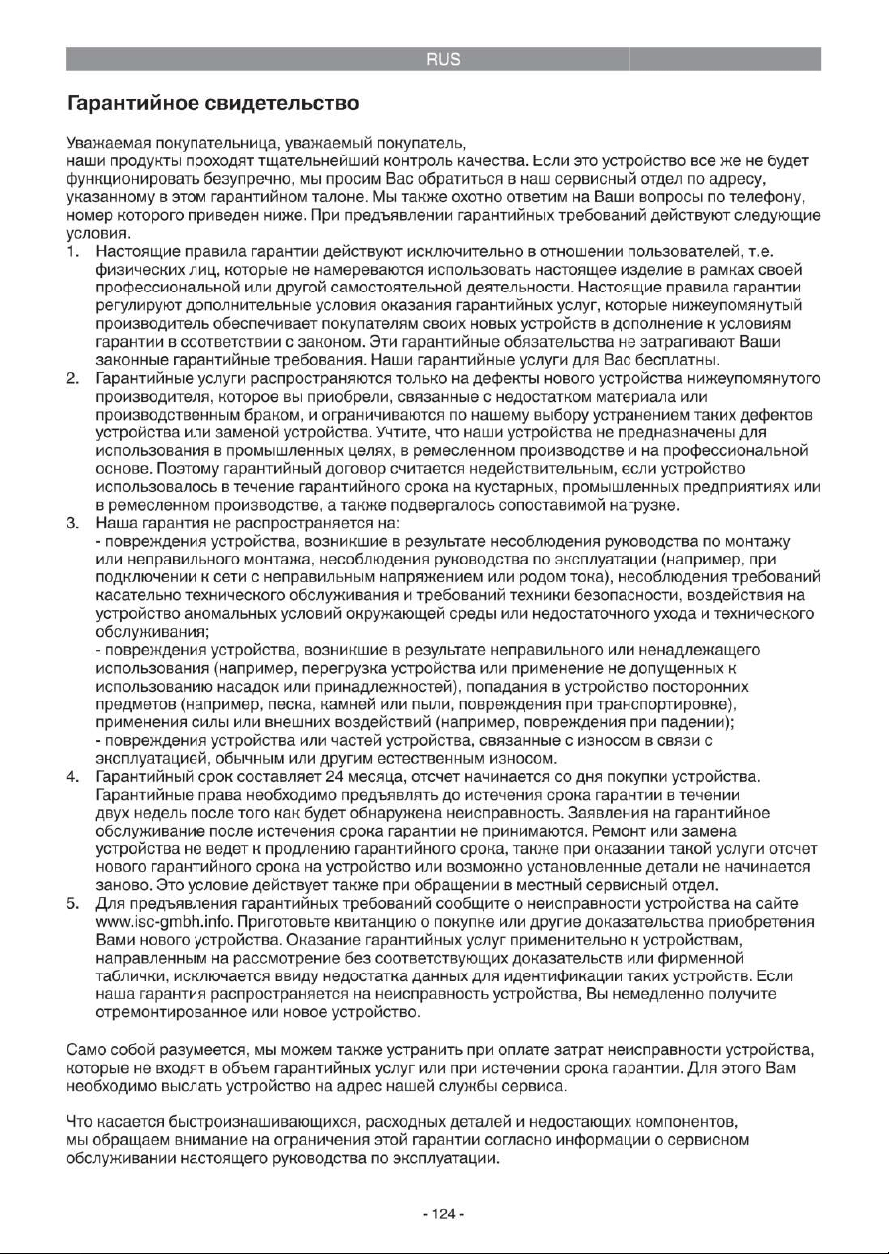 RUS

Гарантийное свидетельство

Уважаемая покупательница, уважаемый покупатель, наши продукты проходят тщательнейший контроль качества. Если это устройство все же не будет функционировать безупречно, мы просим Вас обратиться в наш сервисный отдел по адресу, указанному в этом гарантийном талоне. Мы также охотно ответим на Ваши вопросы по телефону, номер которого приведен ниже. При предъявлении гарантийных требований действуют следующие условия.

1. Настоящие правила гарантии действуют исключительно в отношении пользователей, т.е. физических лиц, которые не намереваются использовать настоящее изделие в рамках своей профессиональной или другой самостоятельной деятельности. Настоящие правила гарантии регулируют дополнительные условия оказания гарантийных услуг, которые нижеупомянутый производитель обеспечивает покупателям своих новых устройств в дополнение к условиям гарантии в соответствии с законом. Эти гарантийные обязательства не затрагивают Ваши законные гарантийные требования. Наши гарантийные услуги для Вас бесплатны.
2. Гарантийные услуги распространяются только на дефекты нового устройства нижеупомянутого производителя, которое вы приобрели, связанные с недостатком материала или производственным браком, и ограничиваются по нашему выбору устранением таких дефектов устройства или заменой устройства. Учтите, что наши устройства не предназначены для использования в промышленных целях, в ремесленном производстве и на профессиональной основе. Поэтому гарантийный договор считается недействительным, если устройство использовалось в течение гарантийного срока на кустарных, промышленных предприятиях или в ремесленном производстве, а также подвергалось сопоставимой нагрузке.
3. Наша гарантия не распространяется на:
- повреждения устройства, возникшие в результате несоблюдения руководства по монтажу или неправильного монтажа, несоблюдения руководства по эксплуатации (например, при подключении к сети с неправильным напряжением или родом тока), несоблюдения требований касательно технического обслуживания и требований техники безопасности, воздействия на устройство аномальных условий окружающей среды или недостаточного ухода и технического обслуживания;
- повреждения устройства, возникшие в результате неправильного или ненадлежащего использования (например, перегрузка устройства или применение не допущенных к использованию насадок или принадлежностей), попадания в устройство посторонних предметов (например, песка, камней или пыли, повреждения при транспортировке), применения силы или внешних воздействий (например, повреждения при падении);
- повреждения устройства или частей устройства, связанные с износом в связи с эксплуатацией, обычным или другим естественным износом.
4. Гарантийный срок составляет 24 месяца, отсчет начинается со дня покупки устройства. Гарантийные права необходимо предъявлять до истечения срока гарантии в течении двух недель после того как будет обнаружена неисправность. Заявления на гарантийное обслуживание после истечения срока гарантии не принимаются. Ремонт или замена устройства не ведет к продлению гарантийного срока, также при оказании такой услуги отсчет нового гарантийного срока на устройство или возможно установленные детали не начинается заново. Это условие действует также при обращении в местный сервисный отдел.
5. Для предъявления гарантийных требований сообщите о неисправности устройства на сайте www.isc-gmbh.info. Приготовьте квитанцию о покупке или другие доказательства приобретения Вами нового устройства. Оказание гарантийных услуг применительно к устройствам, направленным на рассмотрение без соответствующих доказательств или фирменной таблички, исключается ввиду недостатка данных для идентификации таких устройств. Если наша гарантия распространяется на неисправность устройства, Вы немедленно получите отремонтированное или новое устройство.

Само собой разумеется, мы можем также устранить при оплате затрат неисправности устройства, которые не входят в объем гарантийных услуг или при истечении срока гарантии. Для этого Вам необходимо выслать устройство на адрес нашей службы сервиса.

Что касается быстроизнашивающихся, расходных деталей и недостающих компонентов, мы обращаем внимание на ограничения этой гарантии согласно информации о сервисном обслуживании настоящего руководства по эксплуатации.

- 124 -